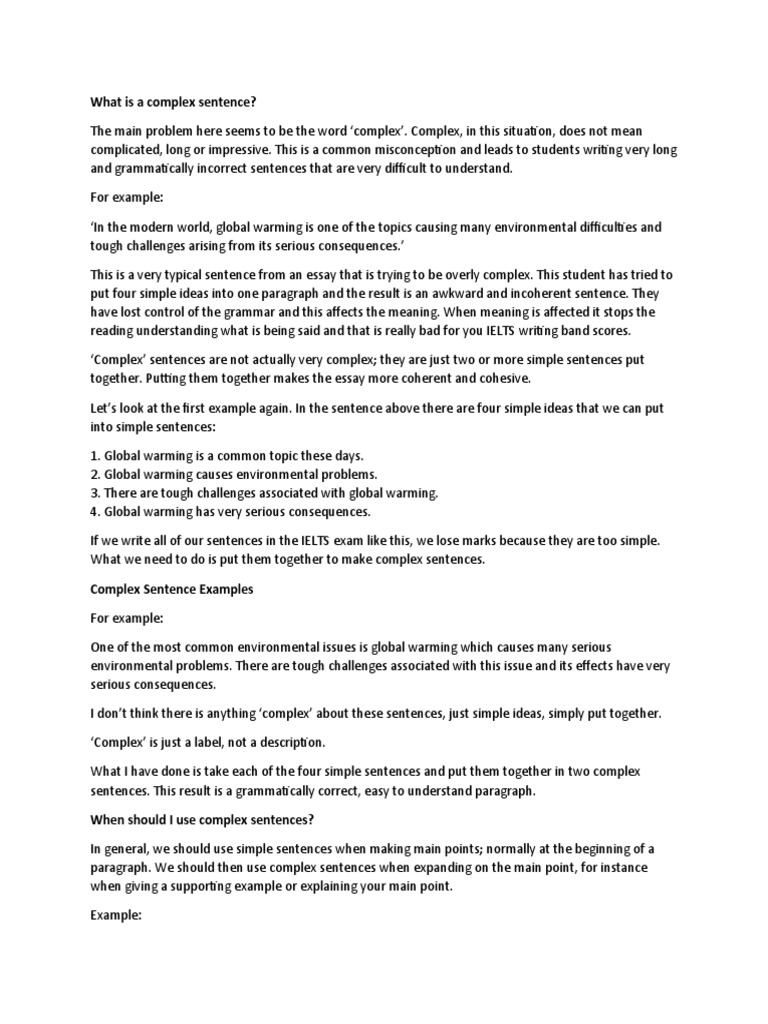 What is a complex sentence?

The main problem here seems to be the word 'complex'. Complex, in this situation, does not mean complicated, long or impressive. This is a common misconception and leads to students writing very long and grammatically incorrect sentences that are very difficult to understand.

For example:

'In the modern world, global warming is one of the topics causing many environmental difficulties and tough challenges arising from its serious consequences.'

This is a very typical sentence from an essay that is trying to be overly complex. This student has tried to put four simple ideas into one paragraph and the result is an awkward and incoherent sentence. They have lost control of the grammar and this affects the meaning. When meaning is affected it stops the reading understanding what is being said and that is really bad for you IELTS writing band scores.

'Complex' sentences are not actually very complex; they are just two or more simple sentences put together. Putting them together makes the essay more coherent and cohesive.

Let's look at the first example again. In the sentence above there are four simple ideas that we can put into simple sentences:

1. Global warming is a common topic these days.
2. Global warming causes environmental problems.
3. There are tough challenges associated with global warming.
4. Global warming has very serious consequences.

If we write all of our sentences in the IELTS exam like this, we lose marks because they are too simple. What we need to do is put them together to make complex sentences.

Complex Sentence Examples

For example:

One of the most common environmental issues is global warming which causes many serious environmental problems. There are tough challenges associated with this issue and its effects have very serious consequences.

I don't think there is anything 'complex' about these sentences, just simple ideas, simply put together.

'Complex' is just a label, not a description.

What I have done is take each of the four simple sentences and put them together in two complex sentences. This result is a grammatically correct, easy to understand paragraph.

When should I use complex sentences?

In general, we should use simple sentences when making main points; normally at the beginning of a paragraph. We should then use complex sentences when expanding on the main point, for instance when giving a supporting example or explaining your main point.

Example: